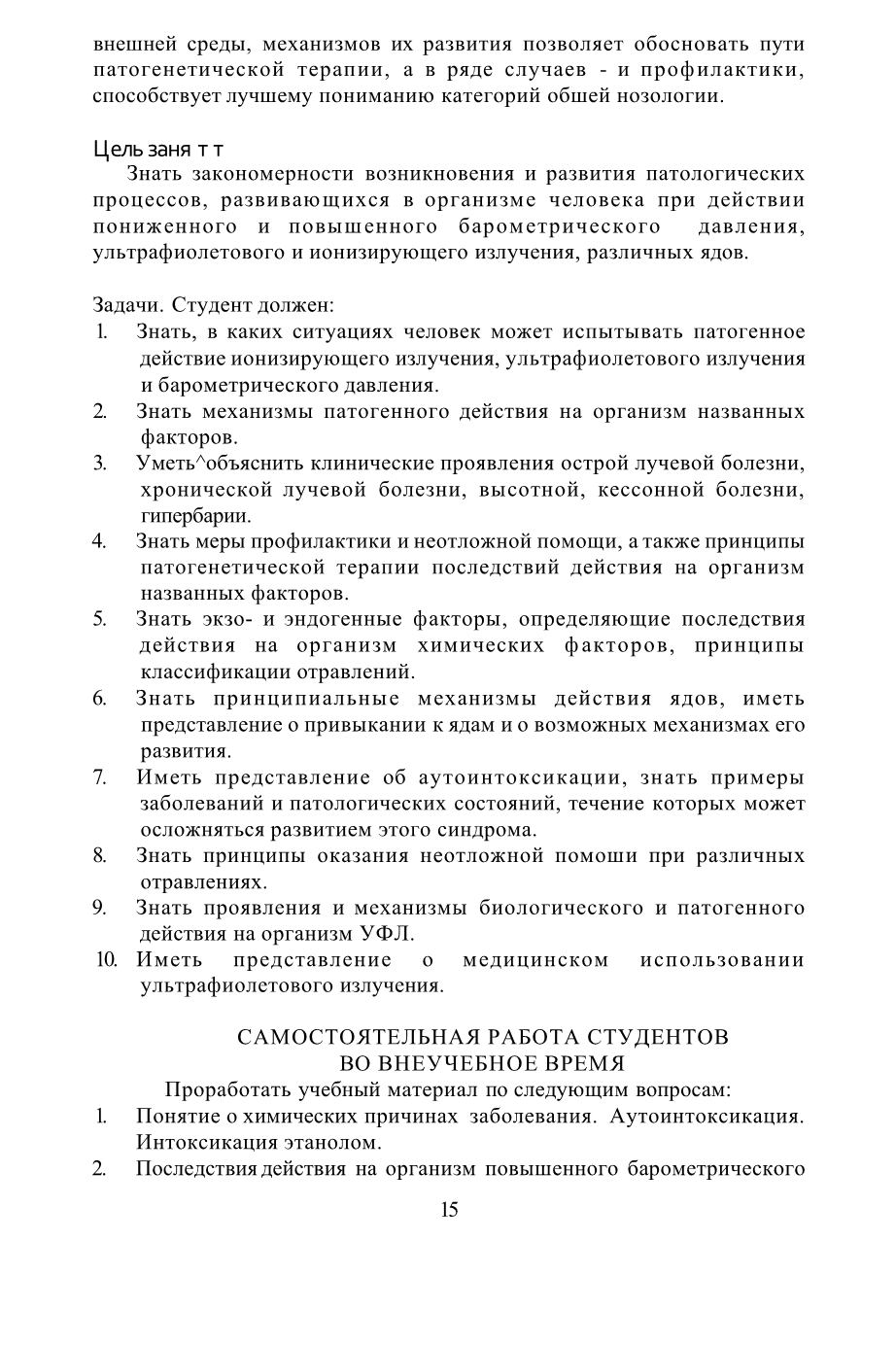 внешней среды, механизмов их развития позволяет обосновать пути патогенетической терапии, а в ряде случаев - и профилактики, способствует лучшему пониманию категорий обшей нозологии.

Цель заня т т

Знать закономерности возникновения и развития патологических процессов, развивающихся в организме человека при действии пониженного и повышенного барометрического давления, ультрафиолетового и ионизирующего излучения, различных ядов.

Задачи. Студент должен:
1. Знать, в каких ситуациях человек может испытывать патогенное действие ионизирующего излучения, ультрафиолетового излучения и барометрического давления.
2. Знать механизмы патогенного действия на организм названных факторов.
3. Уметь^объяснить клинические проявления острой лучевой болезни, хронической лучевой болезни, высотной, кессонной болезни, гипербарии.
4. Знать меры профилактики и неотложной помощи, а также принципы патогенетической терапии последствий действия на организм названных факторов.
5. Знать экзо- и эндогенные факторы, определяющие последствия действия на организм химических факторов, принципы классификации отравлений.
6. Знать принципиальные механизмы действия ядов, иметь представление о привыкании к ядам и о возможных механизмах его развития.
7. Иметь представление об аутоинтоксикации, знать примеры заболеваний и патологических состояний, течение которых может осложняться развитием этого синдрома.
8. Знать принципы оказания неотложной помоши при различных отравлениях.
9. Знать проявления и механизмы биологического и патогенного действия на организм УФЛ.
10. Иметь представление о медицинском использовании ультрафиолетового излучения.

САМОСТОЯТЕЛЬНАЯ РАБОТА СТУДЕНТОВ
ВО ВНЕУЧЕБНОЕ ВРЕМЯ

Проработать учебный материал по следующим вопросам:
1. Понятие о химических причинах заболевания. Аутоинтоксикация. Интоксикация этанолом.
2. Последствия действия на организм повышенного барометрического

15